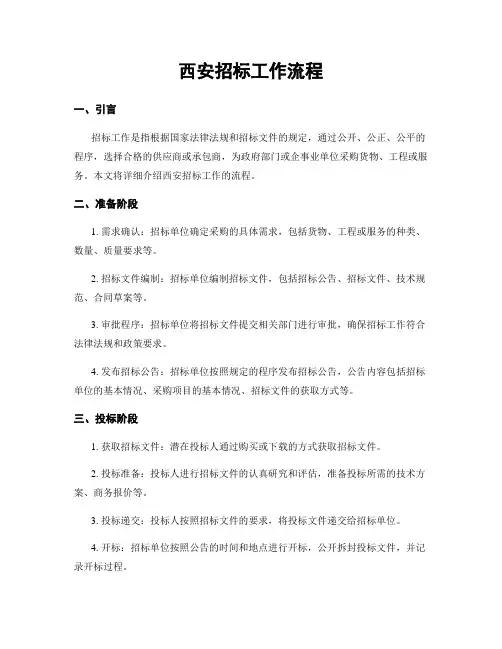 西安招标工作流程

一、引言

招标工作是指根据国家法律法规和招标文件的规定，通过公开、公正、公平的程序，选择合格的供应商或承包商，为政府部门或企事业单位采购货物、工程或服务。本文将详细介绍西安招标工作的流程。

二、准备阶段

1. 需求确认：招标单位确定采购的具体需求，包括货物、工程或服务的种类、数量、质量要求等。

2. 招标文件编制：招标单位编制招标文件，包括招标公告、招标文件、技术规范、合同草案等。

3. 审批程序：招标单位将招标文件提交相关部门进行审批，确保招标工作符合法律法规和政策要求。

4. 发布招标公告：招标单位按照规定的程序发布招标公告，公告内容包括招标单位的基本情况、采购项目的基本情况、招标文件的获取方式等。

三、投标阶段

1. 获取招标文件：潜在投标人通过购买或下载的方式获取招标文件。

2. 投标准备：投标人进行招标文件的认真研究和评估，准备投标所需的技术方案、商务报价等。

3. 投标递交：投标人按照招标文件的要求，将投标文件递交给招标单位。

4. 开标：招标单位按照公告的时间和地点进行开标，公开拆封投标文件，并记录开标过程。